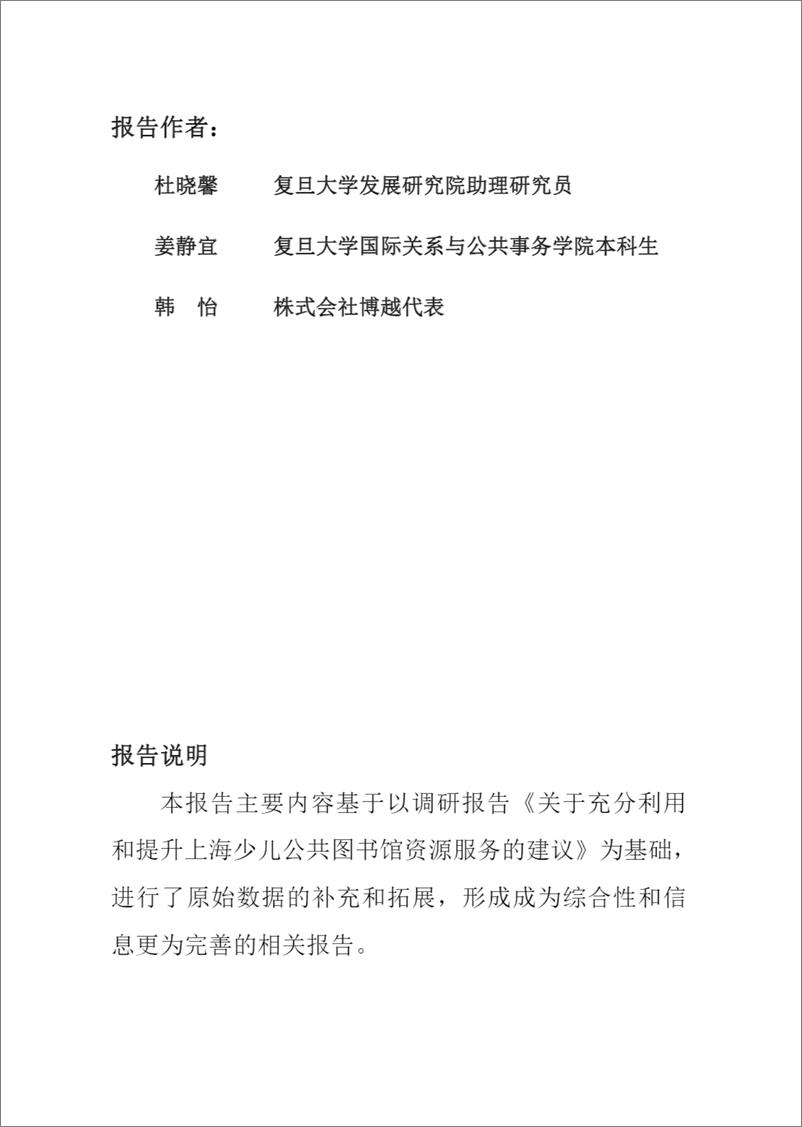 报告作者：

杜晓馨　　复旦大学发展研究院助理研究员

姜静宜　　复旦大学国际关系与公共事务学院本科生

韩　怡　　株式会社博越代表

报告说明

本报告主要内容基于以调研报告《关于充分利用和提升上海少儿公共图书馆资源服务的建议》为基础，进行了原始数据的补充和拓展，形成成为综合性和信息更为完善的相关报告。